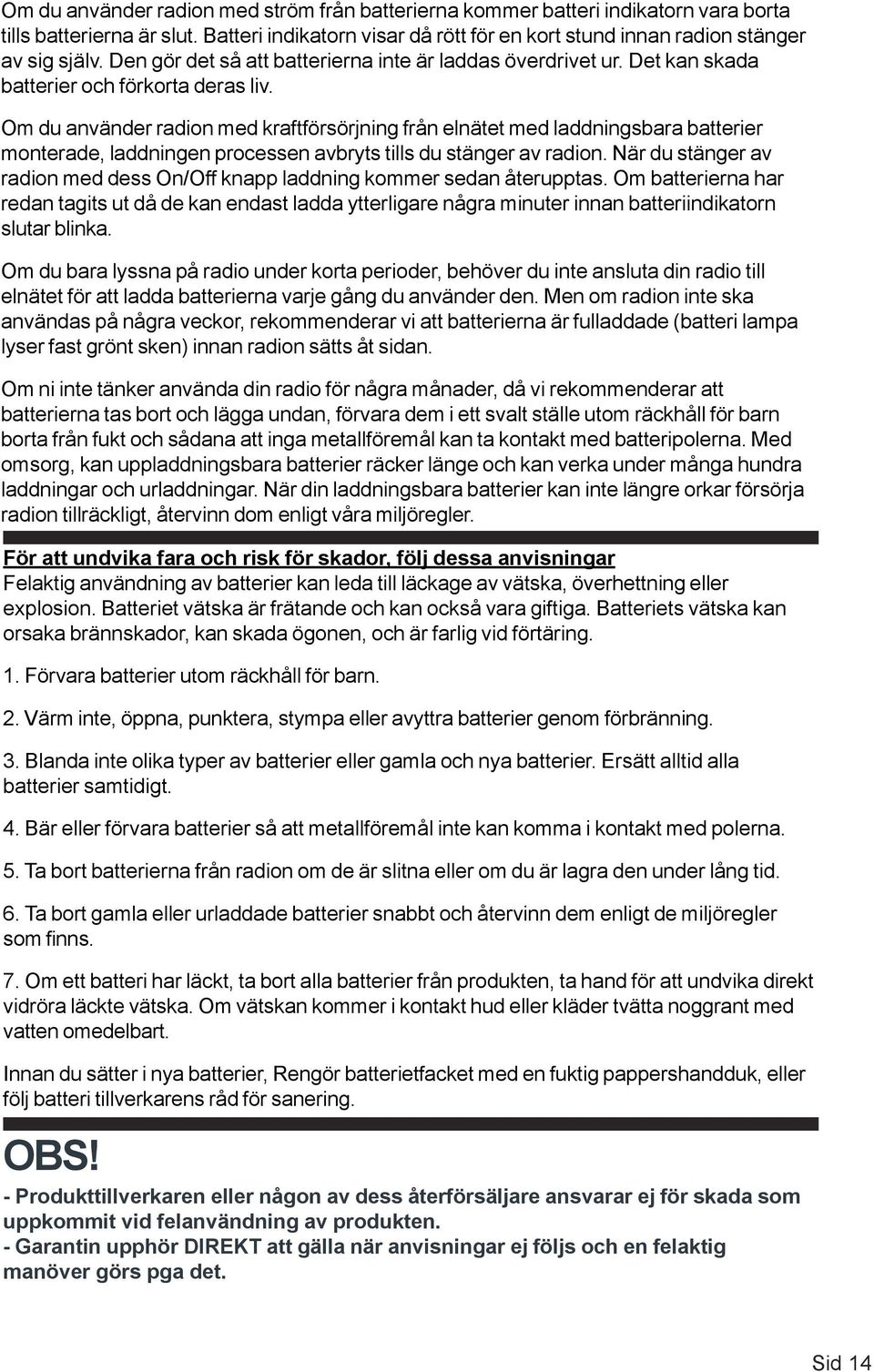 Om du använder radion med ström från batterierna kommer batteri indikatorn vara borta tills batterierna är slut. Batteri indikatorn visar då rött för en kort stund innan radion stänger av sig själv. Den gör det så att batterierna inte är laddas överdrivet ur. Det kan skada batterier och förkorta deras liv.

Om du använder radion med kraftförsörjning från elnätet med laddningsbara batterier monterade, laddningen processen avbryts tills du stänger av radion. När du stänger av radion med dess On/Off knapp laddning kommer sedan återupptas. Om batterierna har redan tagits ut då de kan endast ladda ytterligare några minuter innan batteriindikatorn slutar blinka.

Om du bara lyssna på radio under korta perioder, behöver du inte ansluta din radio till elnätet för att ladda batterierna varje gång du använder den. Men om radion inte ska användas på några veckor, rekommenderar vi att batterierna är fulladdade (batteri lampa lyser fast grönt sken) innan radion sätts åt sidan.

Om ni inte tänker använda din radio för några månader, då vi rekommenderar att batterierna tas bort och lägga undan, förvara dem i ett svalt ställe utom räckhåll för barn borta från fukt och sådana att inga metallföremål kan ta kontakt med batteripolerna. Med omsorg, kan uppladdningsbara batterier räcker länge och kan verka under många hundra laddningar och urladdningar. När din laddningsbara batterier kan inte längre orkar försörja radion tillräckligt, återvinn dom enligt våra miljöregler.

För att undvika fara och risk för skador, följ dessa anvisningar
Felaktig användning av batterier kan leda till läckage av vätska, överhettning eller explosion. Batteriet vätska är frätande och kan också vara giftiga. Batteriets vätska kan orsaka brännskador, kan skada ögonen, och är farlig vid förtäring.

1. Förvara batterier utom räckhåll för barn.

2. Värm inte, öppna, punktera, stympa eller avyttra batterier genom förbränning.

3. Blanda inte olika typer av batterier eller gamla och nya batterier. Ersätt alltid alla batterier samtidigt.

4. Bär eller förvara batterier så att metallföremål inte kan komma i kontakt med polerna.

5. Ta bort batterierna från radion om de är slitna eller om du är lagra den under lång tid.

6. Ta bort gamla eller urladdade batterier snabbt och återvinn dem enligt de miljöregler som finns.

7. Om ett batteri har läckt, ta bort alla batterier från produkten, ta hand för att undvika direkt vidröra läckte vätska. Om vätskan kommer i kontakt hud eller kläder tvätta noggrant med vatten omedelbart.

Innan du sätter i nya batterier, Rengör batterietfacket med en fuktig pappershandduk, eller följ batteri tillverkarens råd för sanering.

OBS!
- Produkttillverkaren eller någon av dess återförsäljare ansvarar ej för skada som uppkommit vid felanvändning av produkten.
- Garantin upphör DIREKT att gälla när anvisningar ej följs och en felaktig manöver görs pga det.

Sid 14